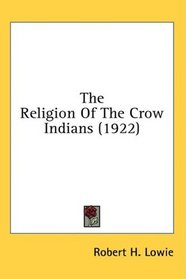 The Religion Of The Crow Indians (1922)

Robert H. Lowie